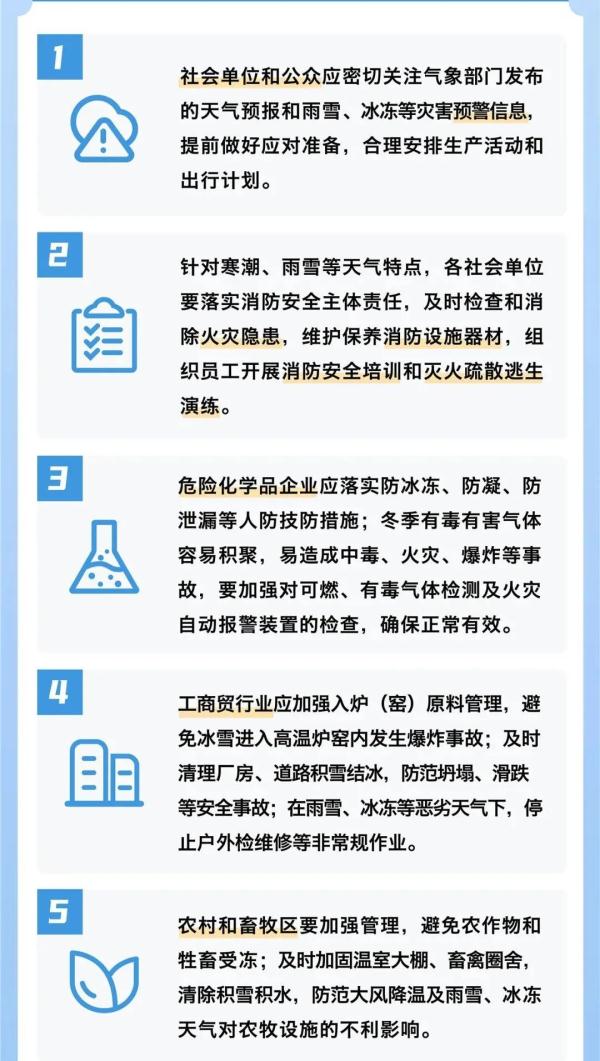 1

社会单位和公众应密切关注气象部门发布的天气预报和雨雪、冰冻等灾害预警信息，提前做好应对准备，合理安排生产活动和出行计划。

2

针对寒潮、雨雪等天气特点，各社会单位要落实消防安全主体责任，及时检查和消除火灾隐患，维护保养消防设施器材，组织员工开展消防安全培训和灭火疏散逃生演练。

3

危险化学品企业应落实防冰冻、防凝、防泄漏等人防技防措施；冬季有毒有害气体容易积聚，易造成中毒、火灾、爆炸等事故，要加强对可燃、有毒气体检测及火灾自动报警装置的检查，确保正常有效。

4

工商贸行业应加强入炉（窑）原料管理，避免冰雪进入高温炉窑内发生爆炸事故；及时清理厂房、道路积雪结冰，防范坍塌、滑跌等安全事故；在雨雪、冰冻等恶劣天气下，停止户外检维修等非常规作业。

5

农村和畜牧区要加强管理，避免农作物和牲畜受冻；及时加固温室大棚、畜禽圈舍，清除积雪积水，防范大风降温及雨雪、冰冻天气对农牧设施的不利影响。